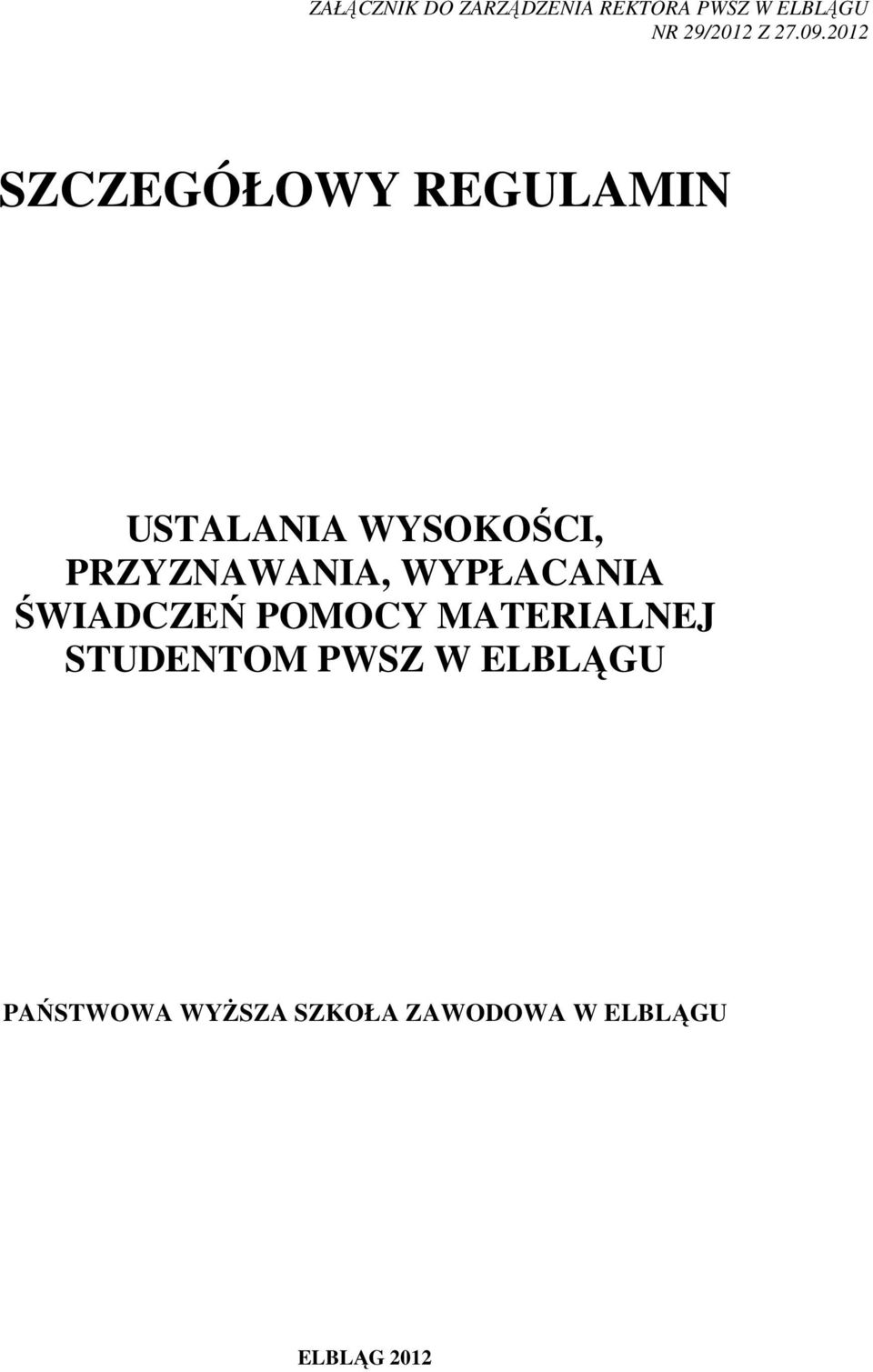 ZAŁĄCZNIK DO ZARZĄDZENIA REKTORA PWSZ W ELBLĄGU NR 29/2012 Z 27.09.2012

SZCZEGÓŁOWY REGULAMIN

USTALANIA WYSOKOŚCI, PRZYZNAWANIA, WYPŁACANIA ŚWIADCZEŃ POMOCY MATERIALNEJ STUDENTOM PWSZ W ELBLĄGU

PAŃSTWOWA WYŻSZA SZKOŁA ZAWODOWA W ELBLĄGU

ELBLĄG 2012